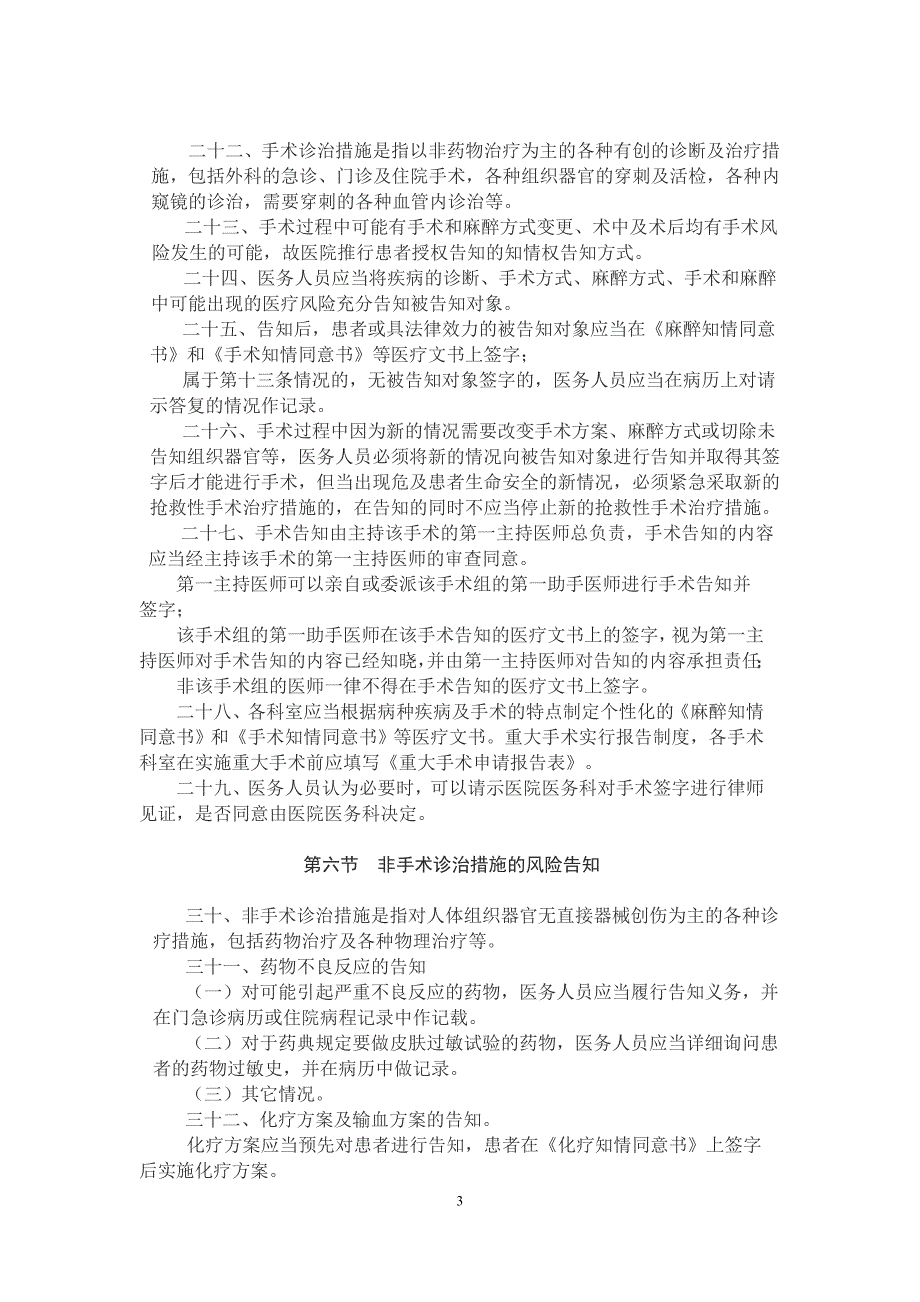 二十二、手术诊治措施是指以非药物治疗为主的各种有创的诊断及治疗措施，包括外科的急诊、门诊及住院手术，各种组织器官的穿刺及活检，各种内窥镜的诊治，需要穿刺的各种血管内诊治等。

二十三、手术过程中可能有手术和麻醉方式变更、术中及术后均有手术风险发生的可能，故医院推行患者授权告知的知情权告知方式。

二十四、医务人员应当将疾病的诊断、手术方式、麻醉方式、手术和麻醉中可能出现的医疗风险充分告知被告知对象。

二十五、告知后，患者或具法律效力的被告知对象应当在《麻醉知情同意书》和《手术知情同意书》等医疗文书上签字；

属于第十三条情况的，无被告知对象签字的，医务人员应当在病历上对请示答复的情况作记录。

二十六、手术过程中因为新的情况需要改变手术方案、麻醉方式或切除未告知组织器官等，医务人员必须将新的情况向被告知对象进行告知并取得其签字后才能进行手术，但当出现危及患者生命安全的新情况，必须紧急采取新的抢救性手术治疗措施的，在告知的同时不应当停止新的抢救性手术治疗措施。

二十七、手术告知由主持该手术的第一主持医师总负责，手术告知的内容应当经主持该手术的第一主持医师的审查同意。

第一主持医师可以亲自或委派该手术组的第一助手医师进行手术告知并签字；

该手术组的第一助手医师在该手术告知的医疗文书上的签字，视为第一主持医师对手术告知的内容已经知晓，并由第一主持医师对告知的内容承担责任；

非该手术组的医师一律不得在手术告知的医疗文书上签字。

二十八、各科室应当根据病种疾病及手术的特点制定个性化的《麻醉知情同意书》和《手术知情同意书》等医疗文书。重大手术实行报告制度，各手术科室在实施重大手术前应填写《重大手术申请报告表》。

二十九、医务人员认为必要时，可以请示医院医务科对手术签字进行律师见证，是否同意由医院医务科决定。

第六节　非手术诊治措施的风险告知

三十、非手术诊治措施是指对人体组织器官无直接器械创伤为主的各种诊疗措施，包括药物治疗及各种物理治疗等。

三十一、药物不良反应的告知

（一）对可能引起严重不良反应的药物，医务人员应当履行告知义务，并在门急诊病历或住院病程记录中作记载。

（二）对于药典规定要做皮肤过敏试验的药物，医务人员应当详细询问患者的药物过敏史，并在病历中做记录。

（三）其它情况。

三十二、化疗方案及输血方案的告知。

化疗方案应当预先对患者进行告知，患者在《化疗知情同意书》上签字后实施化疗方案。

3